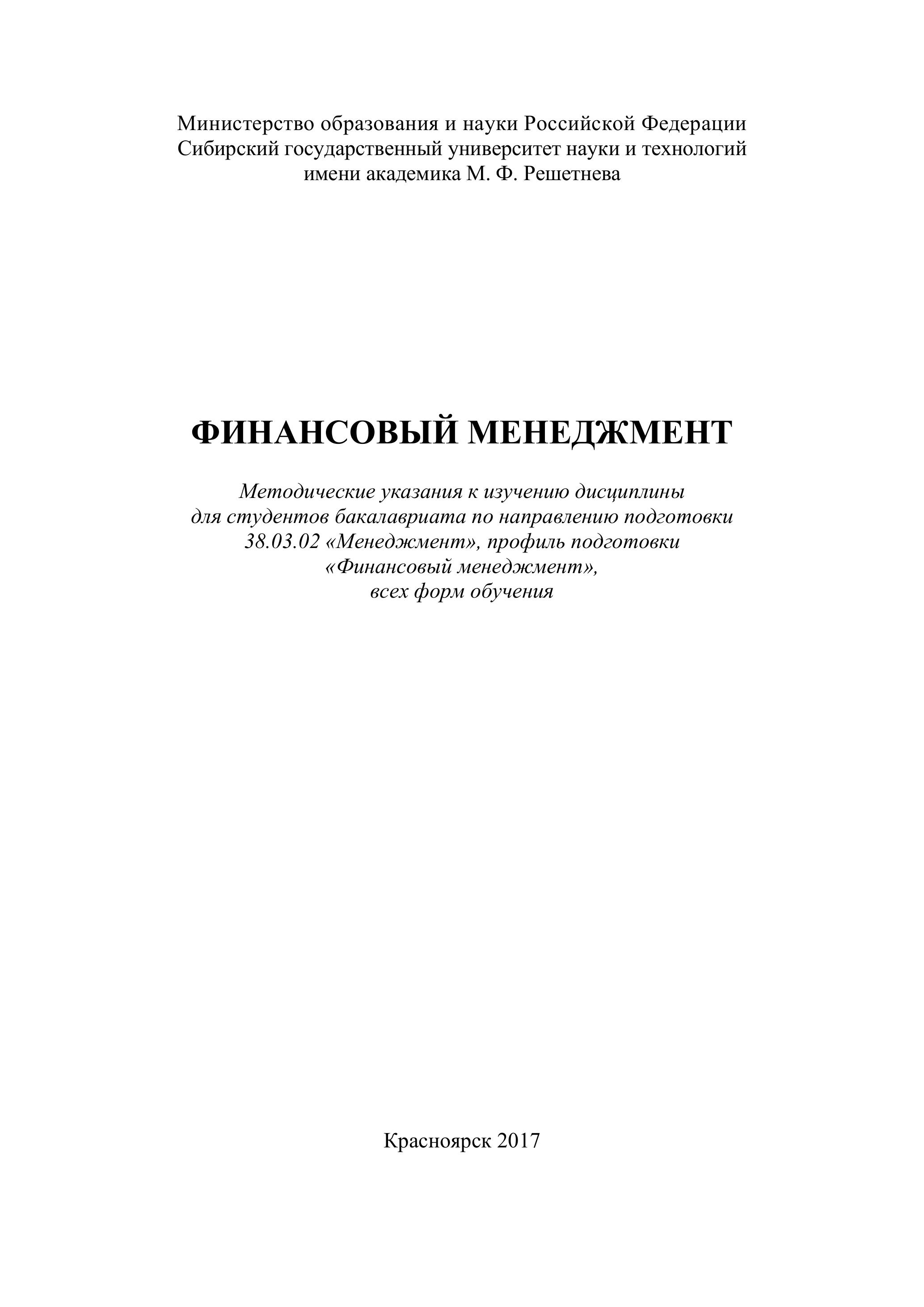 Министерство образования и науки Российской Федерации
Сибирский государственный университет науки и технологий
имени академика М. Ф. Решетнева

ФИНАНСОВЫЙ МЕНЕДЖМЕНТ

Методические указания к изучению дисциплины
для студентов бакалавриата по направлению подготовки
38.03.02 «Менеджмент», профиль подготовки
«Финансовый менеджмент»,
всех форм обучения

Красноярск 2017